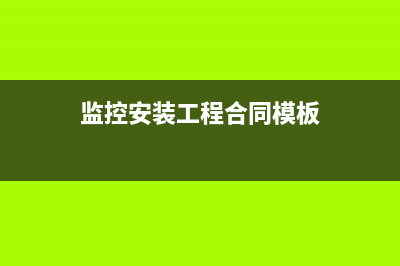 监控安装工程合同模板